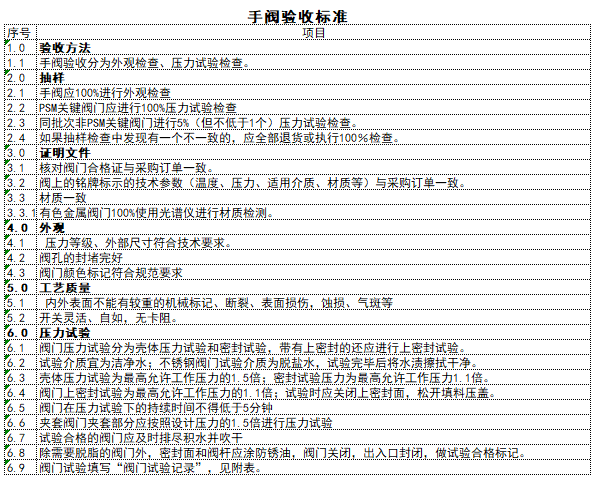 手阀验收标准

| 序号 | 项目 |
|---|---|
| 1.0 | 验收方法 |
| 1.1 | 手阀验收分为外观检查、压力试验检查。 |
| 2.0 | 抽样 |
| 2.1 | 手阀应100%进行外观检查 |
| 2.2 | PSM关键阀门应进行100%压力试验检查 |
| 2.3 | 同批次非PSM关键阀门进行5%（但不低于1个）压力试验检查。 |
| 2.4 | 如果抽样检查中发现有一个不一致的，应全部退货或执行100%检查。 |
| 3.0 | 证明文件 |
| 3.1 | 核对阀门合格证与采购订单一致。 |
| 3.2 | 阀上的铭牌标示的技术参数（温度、压力、适用介质、材质等）与采购订单一致。 |
| 3.3 | 材质一致 |
| 3.3.1 | 有色金属阀门100%使用光谱仪进行材质检测。 |
| 4.0 | 外观 |
| 4.1 | 压力等级、外部尺寸符合技术要求。 |
| 4.2 | 阀孔的封堵完好 |
| 4.3 | 阀门颜色标记符合规范要求 |
| 5.0 | 工艺质量 |
| 5.1 | 内外表面不能有较重的机械标记、断裂、表面损伤，蚀损、气斑等 |
| 5.2 | 开关灵活、自如，无卡阻。 |
| 6.0 | 压力试验 |
| 6.1 | 阀门压力试验分为壳体压力试验和密封试验，带有上密封的还应进行上密封试验。 |
| 6.2 | 试验介质宜为洁净水；不锈钢阀门试验介质为脱盐水，试验完毕后将水渍擦拭干净。 |
| 6.3 | 壳体压力试验为最高允许工作压力的1.5倍；密封试验压力为最高允许工作压力1.1倍。 |
| 6.4 | 阀门上密封试验为最高允许工作压力的1.1倍；试验时应关闭上密封面，松开填料压盖。 |
| 6.5 | 阀门在压力试验下的持续时间不得低于5分钟 |
| 6.6 | 夹套阀门夹套部分应按照设计压力的1.5倍进行压力试验 |
| 6.7 | 试验合格的阀门应及时排尽积水并吹干 |
| 6.8 | 除需要脱脂的阀门外，密封面和阀杆应涂防锈油，阀门关闭，出入口封闭，做试验合格标记。 |
| 6.9 | 阀门试验填写“阀门试验记录”，见附表。 |